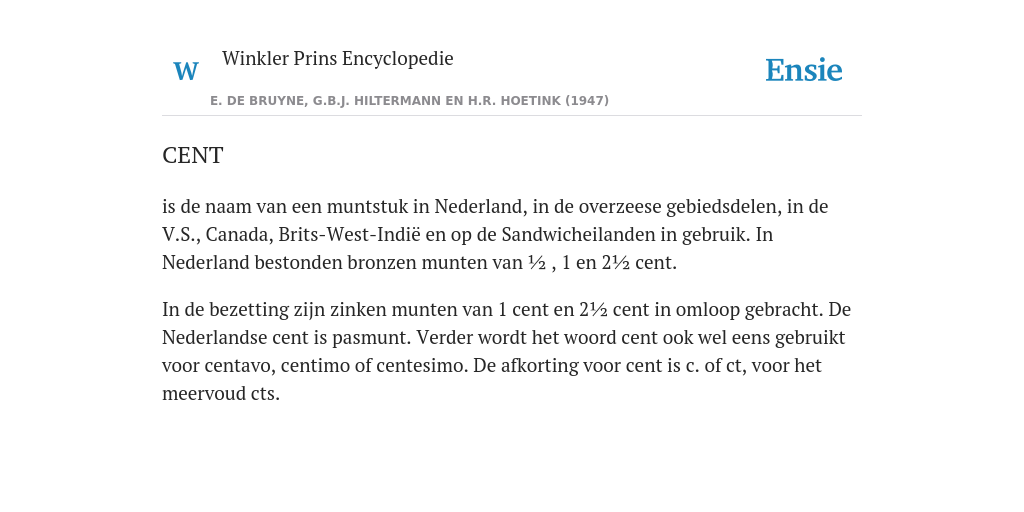 W

Winkler Prins Encyclopedie

Ensie

E. DE BRUYNE, G.B.J. HILTERMANN EN H.R. HOETINK (1947)

CENT

is de naam van een muntstuk in Nederland, in de overzeese gebiedsdelen, in de V.S., Canada, Brits-West-Indië en op de Sandwicheilanden in gebruik. In Nederland bestonden bronzen munten van ½ , 1 en 2½ cent.

In de bezetting zijn zinken munten van 1 cent en 2½ cent in omloop gebracht. De Nederlandse cent is pasmunt. Verder wordt het woord cent ook wel eens gebruikt voor centavo, centimo of centesimo. De afkorting voor cent is c. of ct, voor het meervoud cts.